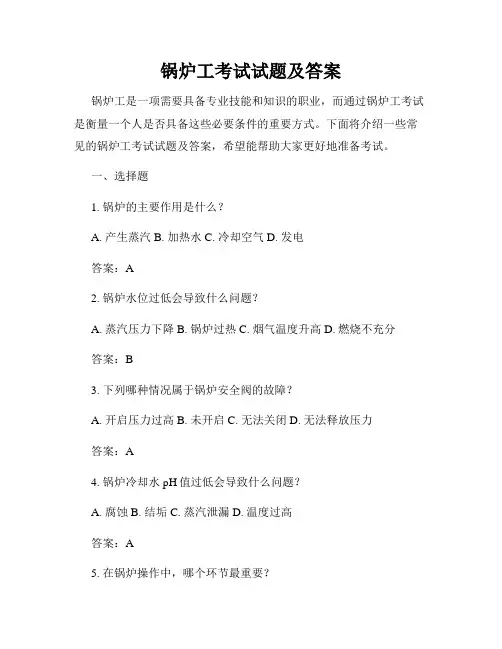 锅炉工考试试题及答案

锅炉工是一项需要具备专业技能和知识的职业，而通过锅炉工考试是衡量一个人是否具备这些必要条件的重要方式。下面将介绍一些常见的锅炉工考试试题及答案，希望能帮助大家更好地准备考试。

一、选择题

1. 锅炉的主要作用是什么？

A. 产生蒸汽 B. 加热水 C. 冷却空气 D. 发电

答案：A

2. 锅炉水位过低会导致什么问题？

A. 蒸汽压力下降 B. 锅炉过热 C. 烟气温度升高 D. 燃烧不充分

答案：B

3. 下列哪种情况属于锅炉安全阀的故障？

A. 开启压力过高 B. 未开启 C. 无法关闭 D. 无法释放压力

答案：A

4. 锅炉冷却水 pH 值过低会导致什么问题？

A. 腐蚀 B. 结垢 C. 蒸汽泄漏 D. 温度过高

答案：A

5. 在锅炉操作中，哪个环节最重要？